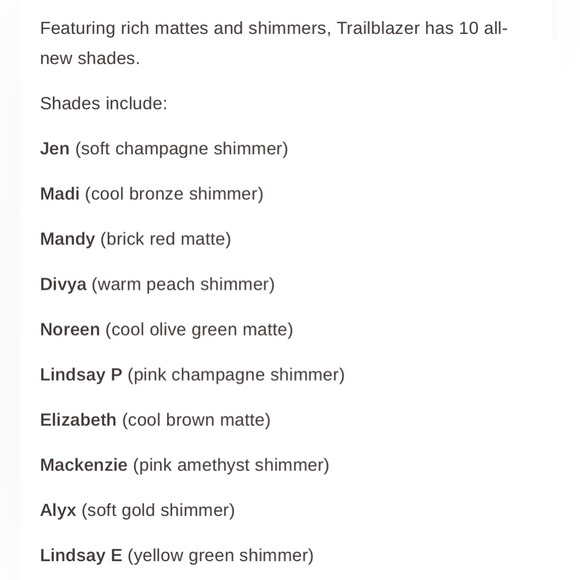 Featuring rich mattes and shimmers, Trailblazer has 10 all-new shades.

Shades include:

Jen (soft champagne shimmer)

Madi (cool bronze shimmer)

Mandy (brick red matte)

Divya (warm peach shimmer)

Noreen (cool olive green matte)

Lindsay P (pink champagne shimmer)

Elizabeth (cool brown matte)

Mackenzie (pink amethyst shimmer)

Alyx (soft gold shimmer)

Lindsay E (yellow green shimmer)